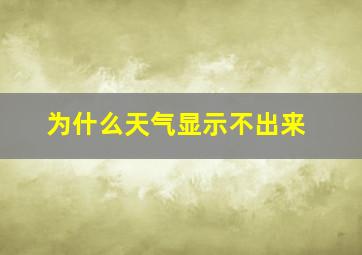 为什么天气显示不出来